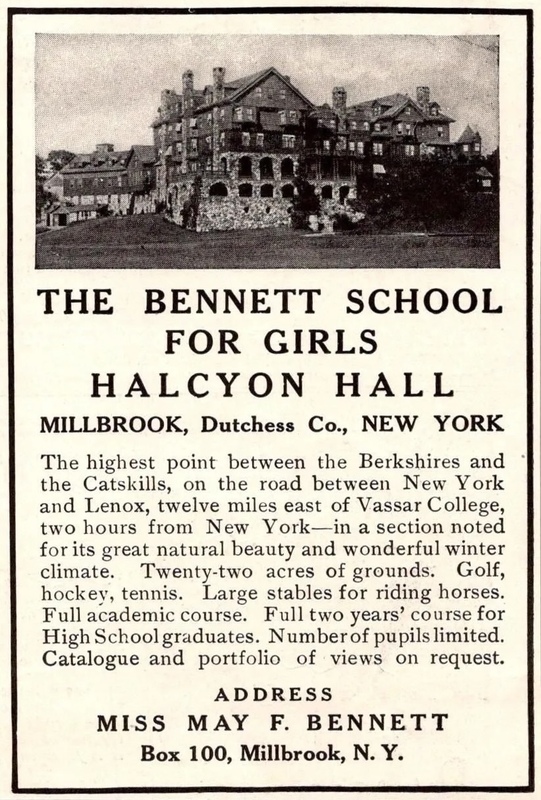 THE BENNETT SCHOOL
FOR GIRLS
HALCYON HALL

MILLBROOK, Dutchess Co., NEW YORK

The highest point between the Berkshires and the Catskills, on the road between New York and Lenox, twelve miles east of Vassar College, two hours from New York—in a section noted for its great natural beauty and wonderful winter climate. Twenty-two acres of grounds. Golf, hockey, tennis. Large stables for riding horses. Full academic course. Full two years' course for High School graduates. Number of pupils limited. Catalogue and portfolio of views on request.

ADDRESS
MISS MAY F. BENNETT
Box 100, Millbrook, N. Y.